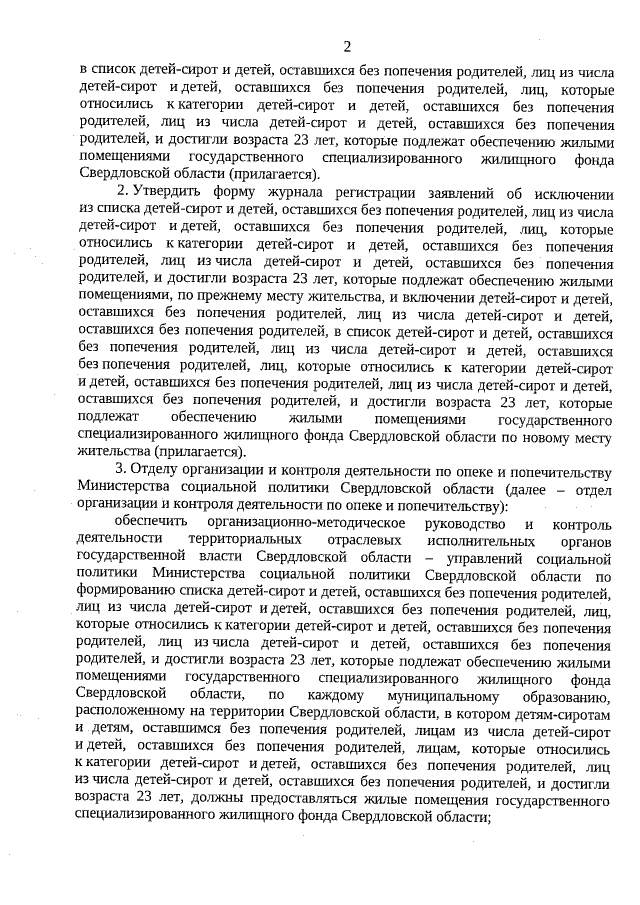 2

в список детей-сирот и детей, оставшихся без попечения родителей, лиц из числа детей-сирот и детей, оставшихся без попечения родителей, лиц, которые относились к категории детей-сирот и детей, оставшихся без попечения родителей, лиц из числа детей-сирот и детей, оставшихся без попечения родителей, и достигли возраста 23 лет, которые подлежат обеспечению жилыми помещениями государственного специализированного жилищного фонда Свердловской области (прилагается).

2. Утвердить форму журнала регистрации заявлений об исключении из списка детей-сирот и детей, оставшихся без попечения родителей, лиц из числа детей-сирот и детей, оставшихся без попечения родителей, лиц, которые относились к категории детей-сирот и детей, оставшихся без попечения родителей, лиц из числа детей-сирот и детей, оставшихся без попечения родителей, и достигли возраста 23 лет, которые подлежат обеспечению жилыми помещениями, по прежнему месту жительства, и включении детей-сирот и детей, оставшихся без попечения родителей, лиц из числа детей-сирот и детей, оставшихся без попечения родителей, в список детей-сирот и детей, оставшихся без попечения родителей, лиц из числа детей-сирот и детей, оставшихся без попечения родителей, лиц, которые относились к категории детей-сирот и детей, оставшихся без попечения родителей, лиц из числа детей-сирот и детей, оставшихся без попечения родителей, и достигли возраста 23 лет, которые подлежат обеспечению жилыми помещениями государственного специализированного жилищного фонда Свердловской области по новому месту жительства (прилагается).

3. Отделу организации и контроля деятельности по опеке и попечительству Министерства социальной политики Свердловской области (далее – отдел организации и контроля деятельности по опеке и попечительству):

обеспечить организационно-методическое руководство и контроль деятельности территориальных отраслевых исполнительных органов государственной власти Свердловской области – управлений социальной политики Министерства социальной политики Свердловской области по формированию списка детей-сирот и детей, оставшихся без попечения родителей, лиц из числа детей-сирот и детей, оставшихся без попечения родителей, лиц, которые относились к категории детей-сирот и детей, оставшихся без попечения родителей, лиц из числа детей-сирот и детей, оставшихся без попечения родителей, и достигли возраста 23 лет, которые подлежат обеспечению жилыми помещениями государственного специализированного жилищного фонда Свердловской области, по каждому муниципальному образованию, расположенному на территории Свердловской области, в котором детям-сиротам и детям, оставшимся без попечения родителей, лицам из числа детей-сирот и детей, оставшихся без попечения родителей, лицам, которые относились к категории детей-сирот и детей, оставшихся без попечения родителей, лиц из числа детей-сирот и детей, оставшихся без попечения родителей, и достигли возраста 23 лет, должны предоставляться жилые помещения государственного специализированного жилищного фонда Свердловской области;